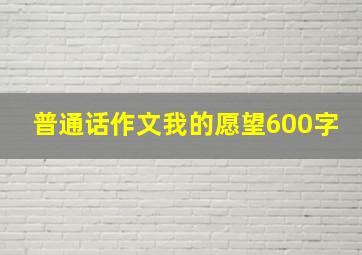 普通话作文我的愿望600字